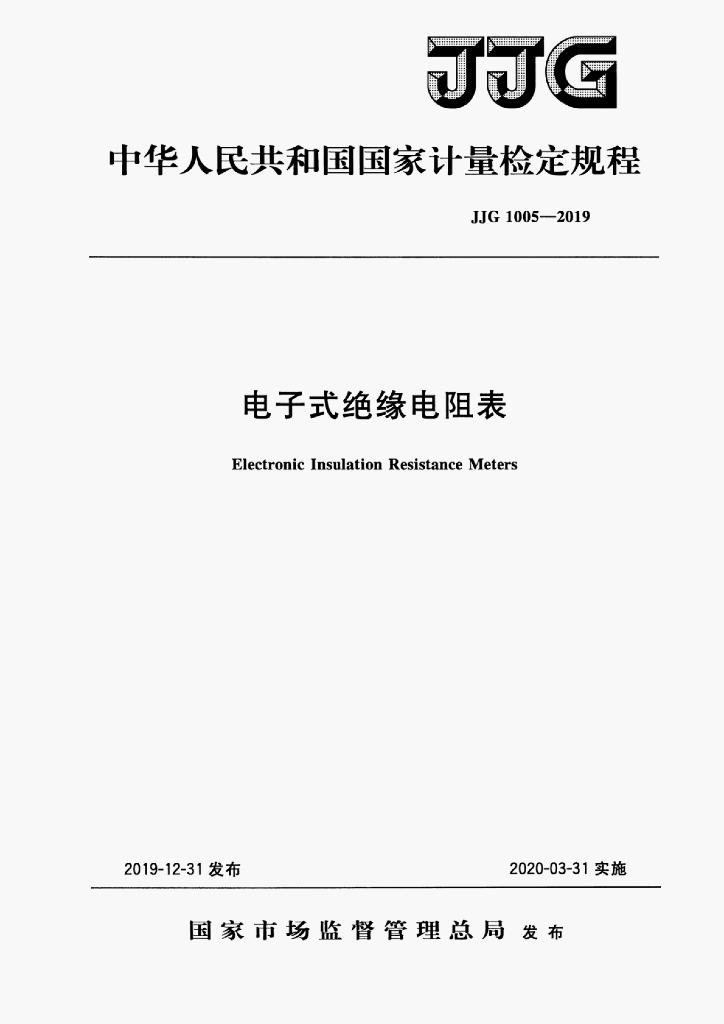 JJG

中华人民共和国国家计量检定规程

JJG 1005—2019

电子式绝缘电阻表

Electronic Insulation Resistance Meters

2019-12-31 发布

2020-03-31 实施

国家市场监督管理总局 发布